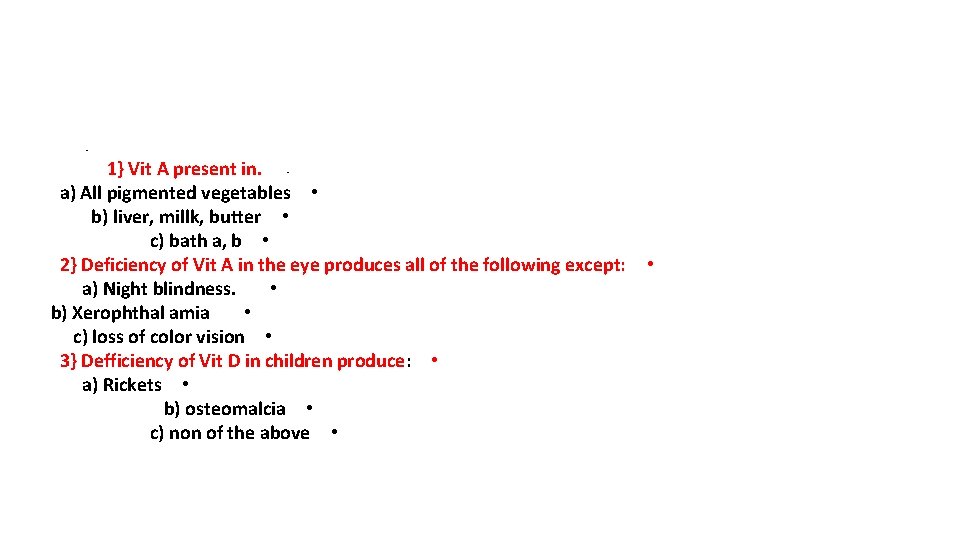 1} Vit A present in.
a) All pigmented vegetables •
b) liver, millk, butter •
c) bath a, b •
2} Deficiency of Vit A in the eye produces all of the following except: •
a) Night blindness. •
b) Xerophthal amia •
c) loss of color vision •
3} Defficiency of Vit D in children produce: •
a) Rickets •
b) osteomalcia •
c) non of the above •